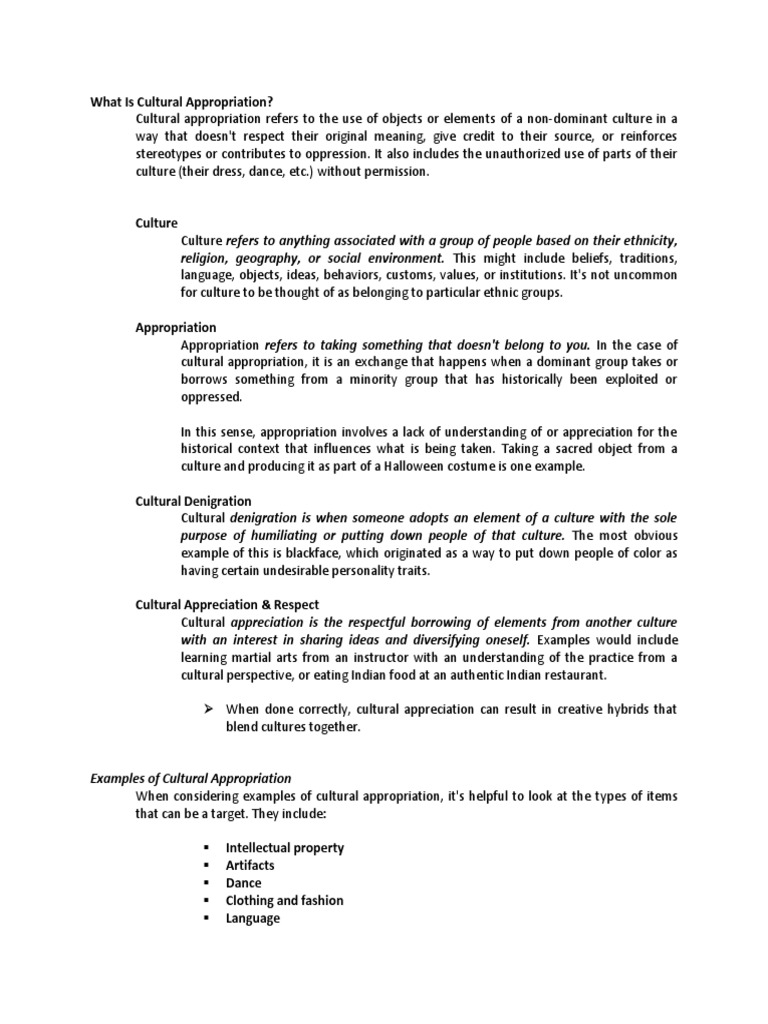 What Is Cultural Appropriation?

Cultural appropriation refers to the use of objects or elements of a non-dominant culture in a way that doesn't respect their original meaning, give credit to their source, or reinforces stereotypes or contributes to oppression. It also includes the unauthorized use of parts of their culture (their dress, dance, etc.) without permission.

Culture

Culture refers to anything associated with a group of people based on their ethnicity, religion, geography, or social environment. This might include beliefs, traditions, language, objects, ideas, behaviors, customs, values, or institutions. It's not uncommon for culture to be thought of as belonging to particular ethnic groups.

Appropriation

Appropriation refers to taking something that doesn't belong to you. In the case of cultural appropriation, it is an exchange that happens when a dominant group takes or borrows something from a minority group that has historically been exploited or oppressed.

In this sense, appropriation involves a lack of understanding of or appreciation for the historical context that influences what is being taken. Taking a sacred object from a culture and producing it as part of a Halloween costume is one example.

Cultural Denigration

Cultural denigration is when someone adopts an element of a culture with the sole purpose of humiliating or putting down people of that culture. The most obvious example of this is blackface, which originated as a way to put down people of color as having certain undesirable personality traits.

Cultural Appreciation & Respect

Cultural appreciation is the respectful borrowing of elements from another culture with an interest in sharing ideas and diversifying oneself. Examples would include learning martial arts from an instructor with an understanding of the practice from a cultural perspective, or eating Indian food at an authentic Indian restaurant.

➢ When done correctly, cultural appreciation can result in creative hybrids that blend cultures together.

Examples of Cultural Appropriation

When considering examples of cultural appropriation, it's helpful to look at the types of items that can be a target. They include:

▪ Intellectual property
▪ Artifacts
▪ Dance
▪ Clothing and fashion
▪ Language